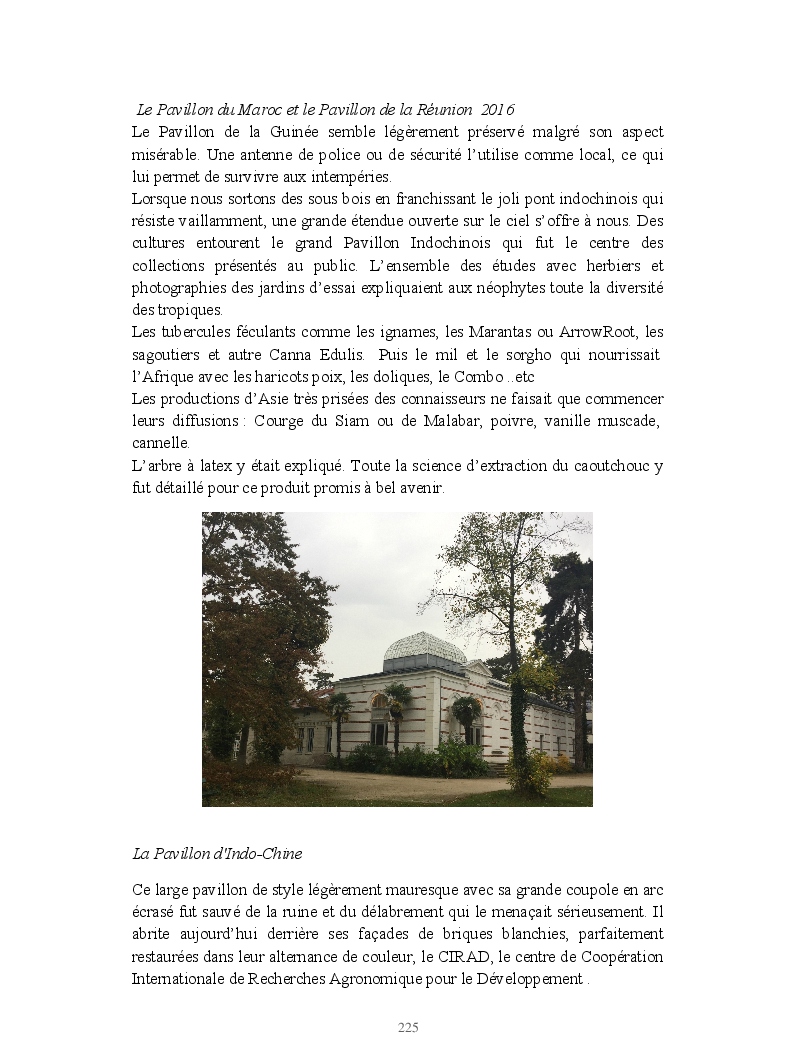 Le Pavillon du Maroc et le Pavillon de la Réunion 2016

Le Pavillon de la Guinée semble légèrement préservé malgré son aspect misérable. Une antenne de police ou de sécurité l'utilise comme local, ce qui lui permet de survivre aux intempéries.

Lorsque nous sortons des sous bois en franchissant le joli pont indochinois qui résiste vaillamment, une grande étendue ouverte sur le ciel s'offre à nous. Des cultures entourent le grand Pavillon Indochinois qui fut le centre des collections présentés au public. L'ensemble des études avec herbiers et photographies des jardins d'essai expliquaient aux néophytes toute la diversité des tropiques.

Les tubercules féculants comme les ignames, les Marantas ou ArrowRoot, les sagoutiers et autre Canna Edulis. Puis le mil et le sorgho qui nourrissait l'Afrique avec les haricots poix, les doliques, le Combo ..etc

Les productions d'Asie très prisées des connaisseurs ne faisait que commencer leurs diffusions : Courge du Siam ou de Malabar, poivre, vanille muscade, cannelle.

L'arbre à latex y était expliqué. Toute la science d'extraction du caoutchouc y fut détaillé pour ce produit promis à bel avenir.

La Pavillon d'Indo-Chine

Ce large pavillon de style légèrement mauresque avec sa grande coupole en arc écrasé fut sauvé de la ruine et du délabrement qui le menaçait sérieusement. Il abrite aujourd'hui derrière ses façades de briques blanchies, parfaitement restaurées dans leur alternance de couleur, le CIRAD, le centre de Coopération Internationale de Recherches Agronomique pour le Développement .

225